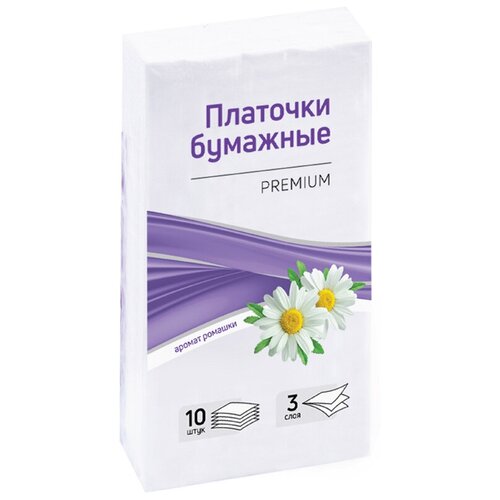 Платочки бумажные

PREMIUM

аромат ромашки

10 штук

3 слоя